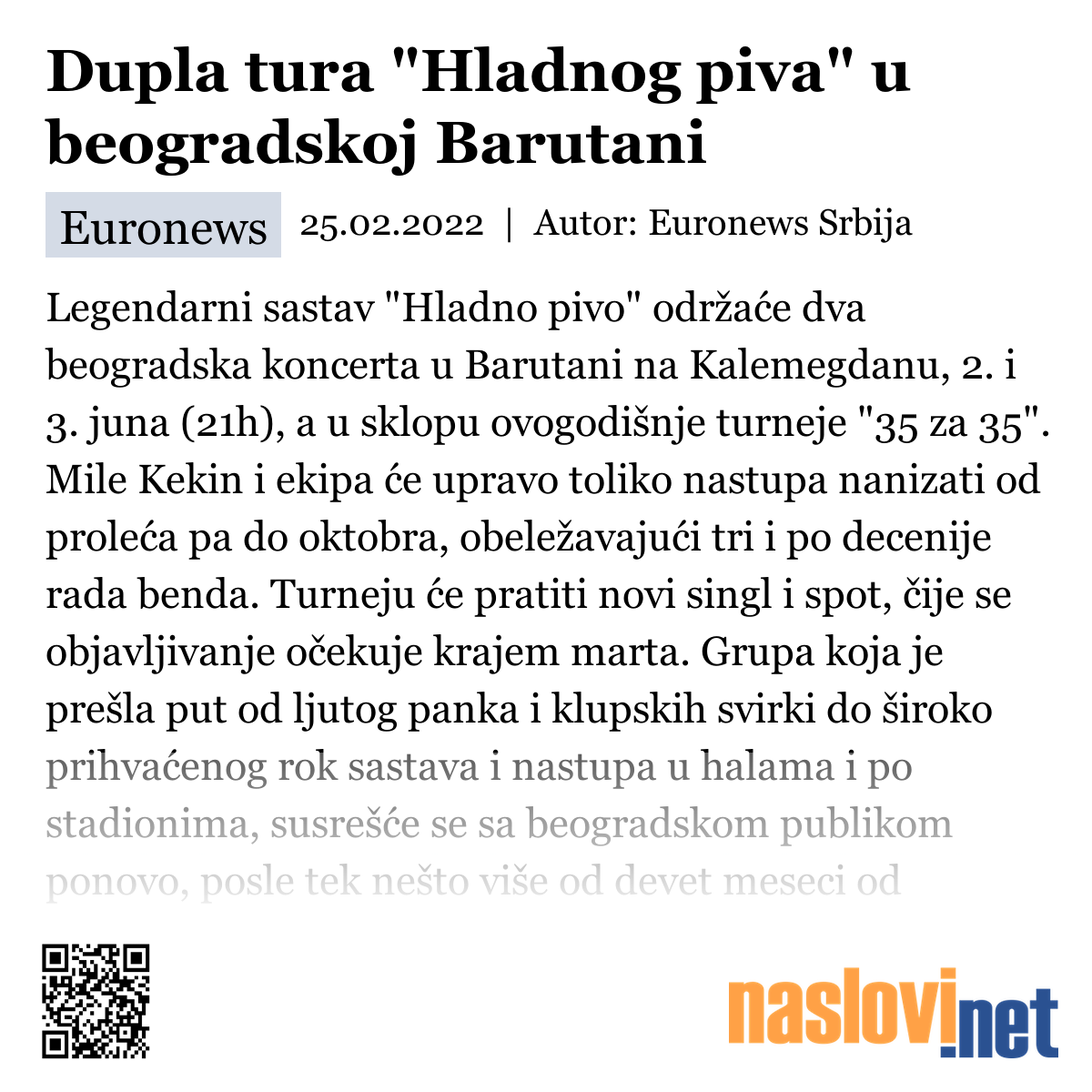 Dupla tura "Hladnog piva" u beogradskoj Barutani

Euronews 25.02.2022 | Autor: Euronews Srbija

Legendarni sastav "Hladno pivo" održaće dva beogradska koncerta u Barutani na Kalemegdanu, 2. i 3. juna (21h), a u sklopu ovogodišnje turneje "35 za 35". Mile Kekin i ekipa će upravo toliko nastupa nanizati od proleća pa do oktobra, obeležavajući tri i po decenije rada benda. Turneju će pratiti novi singl i spot, čije se objavljivanje očekuje krajem marta. Grupa koja je prešla put od ljutog panka i klupskih svirki do široko prihvaćenog rok sastava i nastupa u halama i po stadionima, susrešće se sa beogradskom publikom ponovo, posle tek nešto više od devet meseci od

naslovi.net